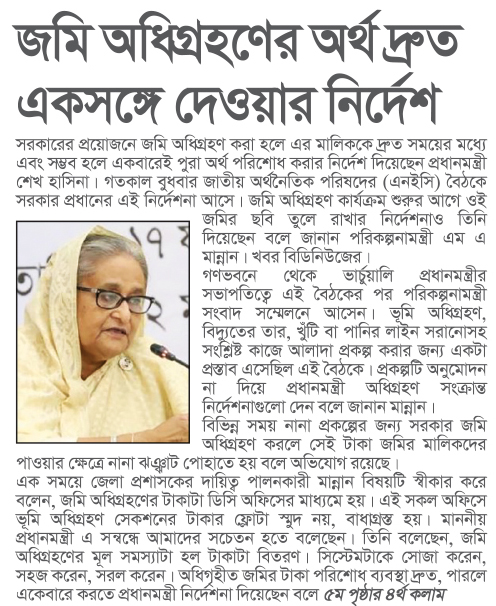 জমি অধিগ্রহণের অর্থ দ্রুত একসঙ্গে দেওয়ার নির্দেশ

সরকারের প্রয়োজনে জমি অধিগ্রহণ করা হলে এর মালিককে দ্রুত সময়ের মধ্যে এবং সম্ভব হলে একবারেই পুরা অর্থ পরিশোধ করার নির্দেশ দিয়েছেন প্রধানমন্ত্রী শেখ হাসিনা। গতকাল বুধবার জাতীয় অর্থনৈতিক পরিষদের (এনইসি) বৈঠকে সরকার প্রধানের এই নির্দেশনা আসে। জমি অধিগ্রহণ কার্যক্রম শুরুর আগে ওই জমির ছবি তুলে রাখার নির্দেশনাও তিনি দিয়েছেন বলে জানান পরিকল্পনামন্ত্রী এম এ মান্নান। খবর বিডিনিউজের।

গণভবনে থেকে ভার্চুয়ালি প্রধানমন্ত্রীর সভাপতিত্বে এই বৈঠকের পর পরিকল্পনামন্ত্রী সংবাদ সম্মেলনে আসেন। ভূমি অধিগ্রহণ, বিদ্যুতের তার, খুঁটি বা পানির লাইন সরানোসহ সংশ্লিষ্ট কাজে আলাদা প্রকল্প করার জন্য একটা প্রস্তাব এসেছিল এই বৈঠকে। প্রকল্পটি অনুমোদন না দিয়ে প্রধানমন্ত্রী অধিগ্রহণ সংক্রান্ত নির্দেশনাগুলো দেন বলে জানান মান্নান।

বিভিন্ন সময় নানা প্রকল্পের জন্য সরকার জমি অধিগ্রহণ করলে সেই টাকা জমির মালিকদের পাওয়ার ক্ষেত্রে নানা ঝঞ্ঝাট পোহাতে হয় বলে অভিযোগ রয়েছে।

এক সময়ে জেলা প্রশাসকের দায়িত্ব পালনকারী মান্নান বিষয়টি স্বীকার করে বলেন, জমি অধিগ্রহণের টাকাটা ডিসি অফিসের মাধ্যমে হয়। এই সকল অফিসে ভূমি অধিগ্রহণ সেকশনের টাকার ফ্লোটা স্মুদ নয়, বাধাগ্রস্ত হয়। মাননীয় প্রধানমন্ত্রী এ সম্বন্ধে আমাদের সচেতন হতে বলেছেন। তিনি বলেছেন, জমি অধিগ্রহণের মূল সমস্যাটা হল টাকাটা বিতরণ। সিস্টেমটাকে সোজা করেন, সহজ করেন, সরল করেন। অধিগৃহীত জমির টাকা পরিশোধ ব্যবস্থা দ্রুত, পারলে একেবারে করতে প্রধানমন্ত্রী নির্দেশনা দিয়েছেন বলে ৫ম পৃষ্ঠার ৪র্থ কলাম